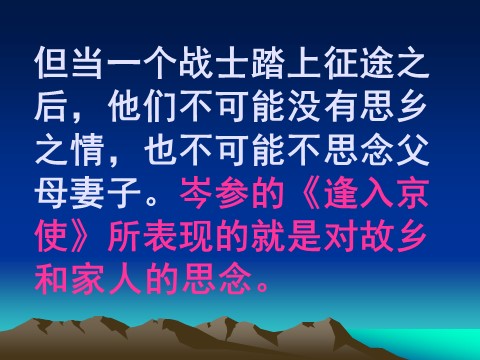 但当一个战士踏上征途之后，他们不可能没有思乡之情，也不可能不思念父母妻子。岑参的《逢入京使》所表现的就是对故乡和家人的思念。